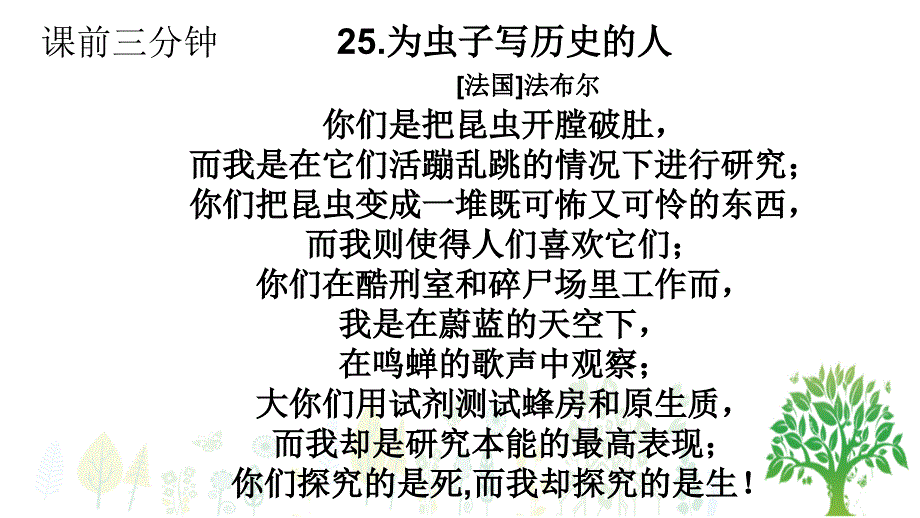 课前三分钟

25.为虫子写历史的人

[法国]法布尔

你们是把昆虫开膛破肚，
而我是在它们活蹦乱跳的情况下进行研究；
你们把昆虫变成一堆既可怖又可怜的东西，
而我则使得人们喜欢它们；
你们在酷刑室和碎尸场里工作而，
我是在蔚蓝的天空下，
在鸣蝉的歌声中观察；
大你们用试剂测试蜂房和原生质，
而我却是研究本能的最高表现；
你们探究的是死,而我却探究的是生！